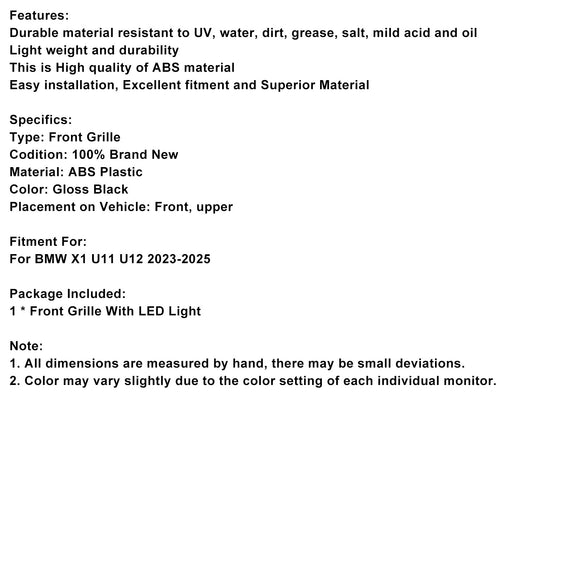 Features:
Durable material resistant to UV, water, dirt, grease, salt, mild acid and oil
Light weight and durability
This is High quality of ABS material
Easy installation, Excellent fitment and Superior Material

Specifics:
Type: Front Grille
Codition: 100% Brand New
Material: ABS Plastic
Color: Gloss Black
Placement on Vehicle: Front, upper

Fitment For:
For BMW X1 U11 U12 2023-2025

Package Included:
1 * Front Grille With LED Light

Note:
1. All dimensions are measured by hand, there may be small deviations.
2. Color may vary slightly due to the color setting of each individual monitor.